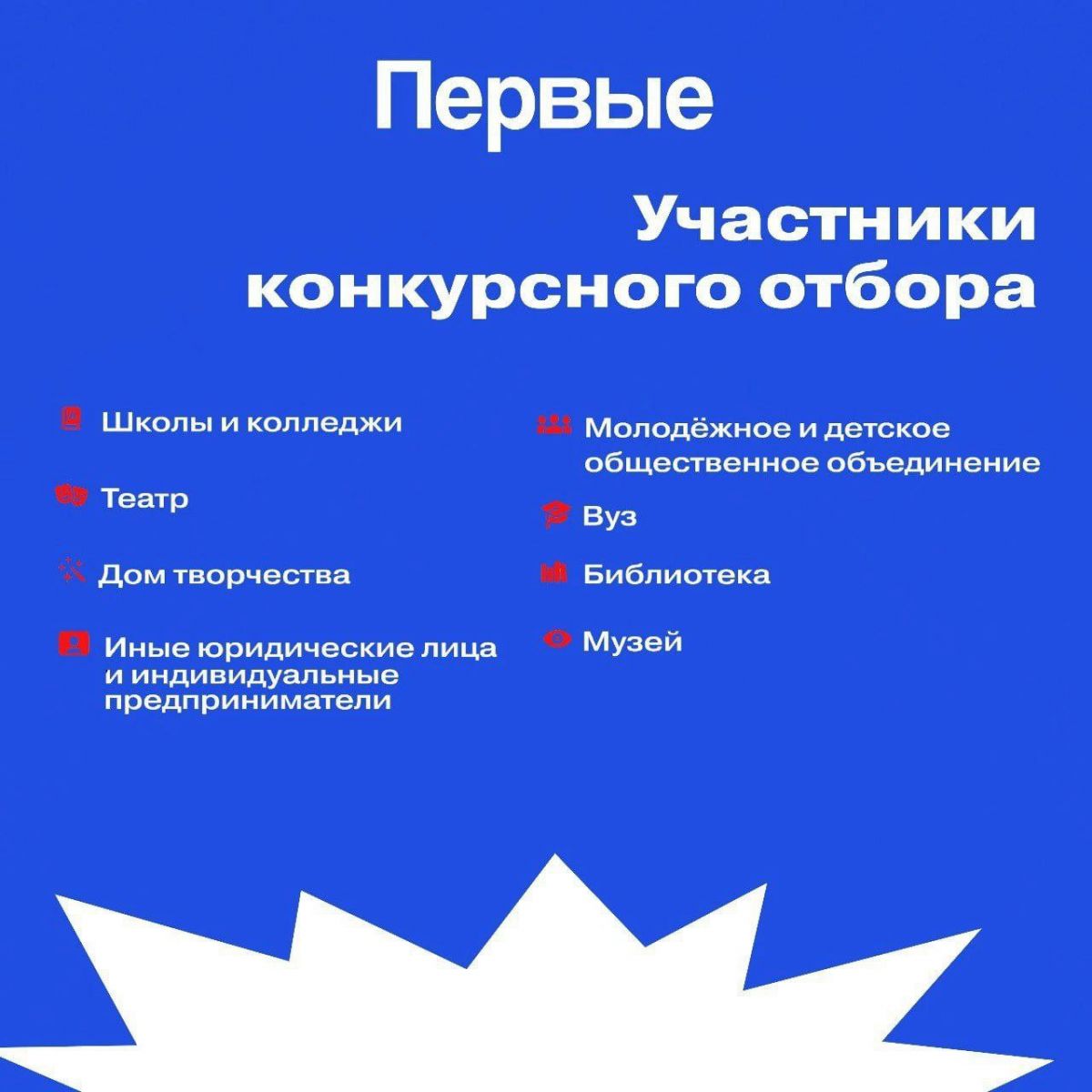 Первые

Участники конкурсного отбора

Школы и колледжи

Театр

Дом творчества

Иные юридические лица и индивидуальные предприниматели

Молодёжное и детское общественное объединение

Вуз

Библиотека

Музей